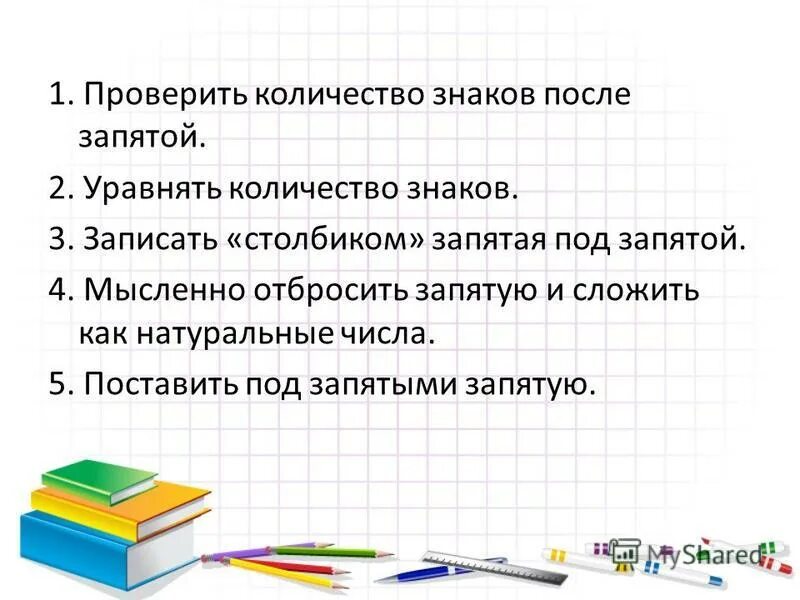 1. Проверить количество знаков после запятой.

2. Уравнять количество знаков.

3. Записать «столбиком» запятая под запятой.

4. Мысленно отбросить запятую и сложить как натуральные числа.

5. Поставить под запятыми запятую.

MyShared